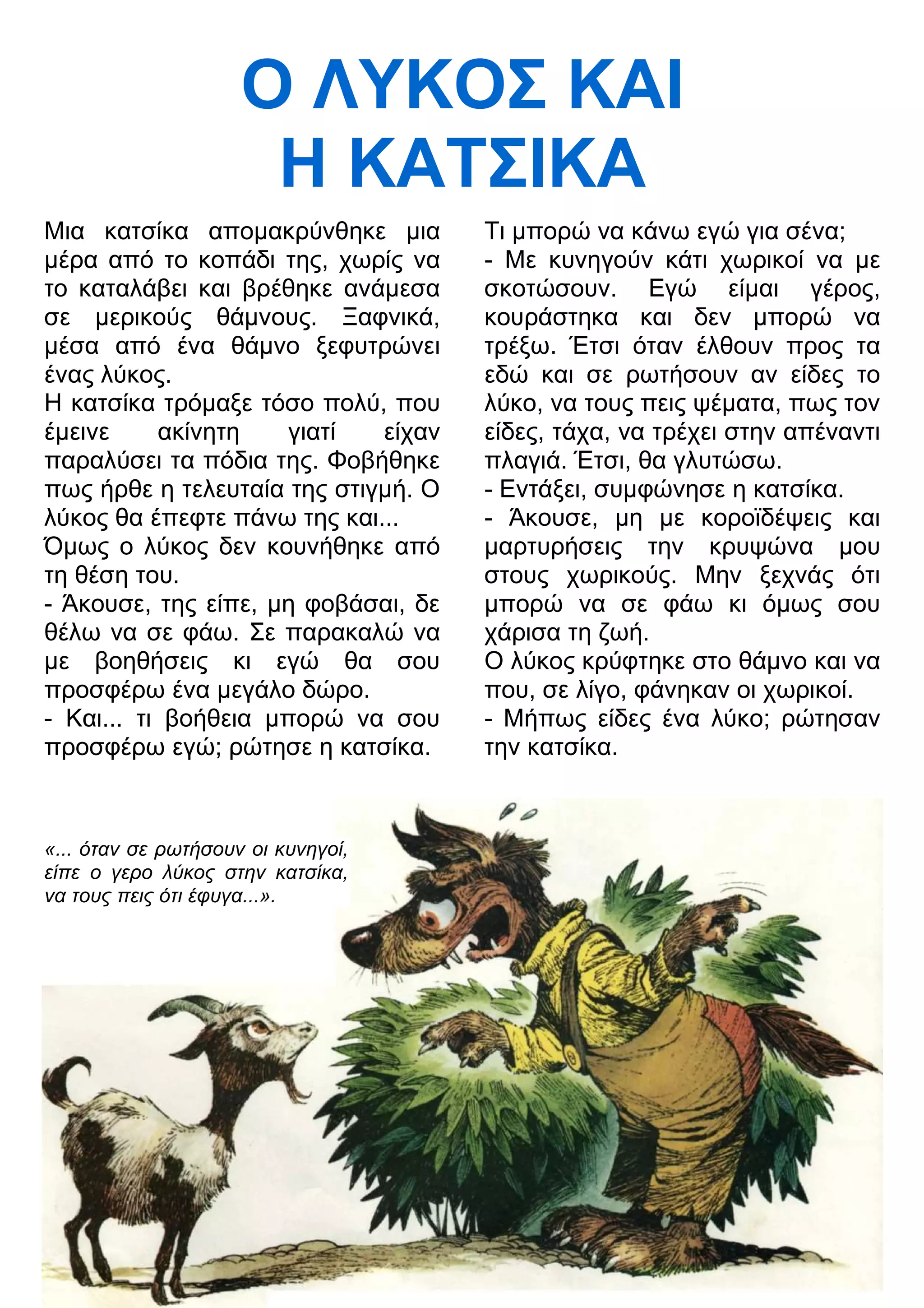 Ο ΛΥΚΟΣ ΚΑΙ Η ΚΑΤΣΙΚΑ

Μια κατσίκα απομακρύνθηκε μια μέρα από το κοπάδι της, χωρίς να το καταλάβει και βρέθηκε ανάμεσα σε μερικούς θάμνους. Ξαφνικά, μέσα από ένα θάμνο ξεφυτρώνει ένας λύκος.
Η κατσίκα τρόμαξε τόσο πολύ, που έμεινε ακίνητη γιατί είχαν παραλύσει τα πόδια της. Φοβήθηκε πως ήρθε η τελευταία της στιγμή. Ο λύκος θα έπεφτε πάνω της και...
Όμως ο λύκος δεν κουνήθηκε από τη θέση του.
- Άκουσε, της είπε, μη φοβάσαι, δε θέλω να σε φάω. Σε παρακαλώ να με βοηθήσεις κι εγώ θα σου προσφέρω ένα μεγάλο δώρο.
- Και... τι βοήθεια μπορώ να σου προσφέρω εγώ; ρώτησε η κατσίκα.
Τι μπορώ να κάνω εγώ για σένα;
- Με κυνηγούν κάτι χωρικοί να με σκοτώσουν. Εγώ είμαι γέρος, κουράστηκα και δεν μπορώ να τρέξω. Έτσι όταν έλθουν προς τα εδώ και σε ρωτήσουν αν είδες το λύκο, να τους πεις ψέματα, πως τον είδες, τάχα, να τρέχει στην απέναντι πλαγιά. Έτσι, θα γλυτώσω.
- Εντάξει, συμφώνησε η κατσίκα.
- Άκουσε, μη με κοροϊδέψεις και μαρτυρήσεις την κρυψώνα μου στους χωρικούς. Μην ξεχνάς ότι μπορώ να σε φάω κι όμως σου χάρισα τη ζωή.
Ο λύκος κρύφτηκε στο θάμνο και να που, σε λίγο, φάνηκαν οι χωρικοί.
- Μήπως είδες ένα λύκο; ρώτησαν την κατσίκα.

«... όταν σε ρωτήσουν οι κυνηγοί, είπε ο γερο λύκος στην κατσίκα, να τους πεις ότι έφυγα...».